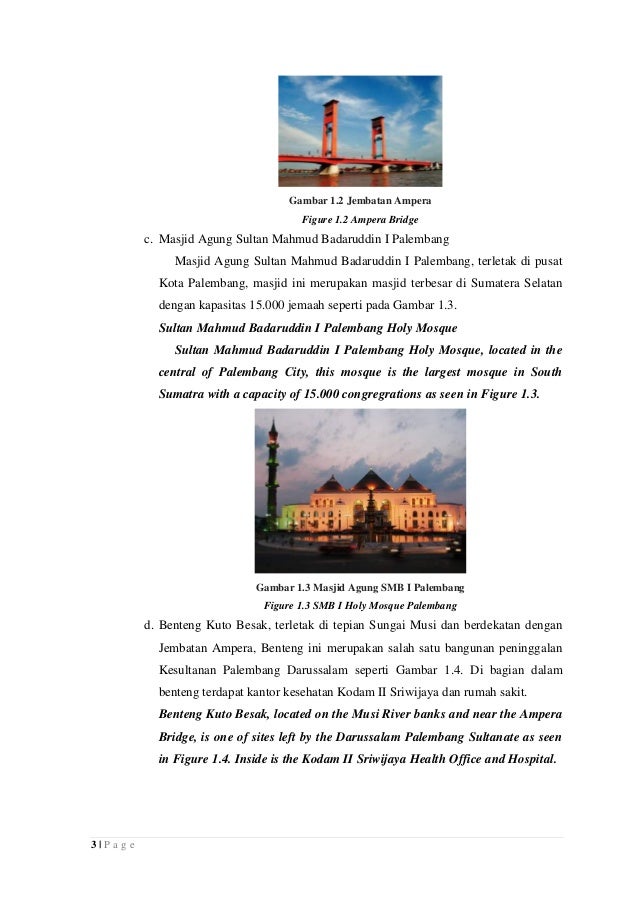 Gambar 1.2 Jembatan Ampera

Figure 1.2 Ampera Bridge

c. Masjid Agung Sultan Mahmud Badaruddin I Palembang

Masjid Agung Sultan Mahmud Badaruddin I Palembang, terletak di pusat Kota Palembang, masjid ini merupakan masjid terbesar di Sumatera Selatan dengan kapasitas 15.000 jemaah seperti pada Gambar 1.3.

Sultan Mahmud Badaruddin I Palembang Holy Mosque

Sultan Mahmud Badaruddin I Palembang Holy Mosque, located in the central of Palembang City, this mosque is the largest mosque in South Sumatra with a capacity of 15.000 congregrations as seen in Figure 1.3.

Gambar 1.3 Masjid Agung SMB I Palembang

Figure 1.3 SMB I Holy Mosque Palembang

d. Benteng Kuto Besak, terletak di tepian Sungai Musi dan berdekatan dengan Jembatan Ampera, Benteng ini merupakan salah satu bangunan peninggalan Kesultanan Palembang Darussalam seperti Gambar 1.4. Di bagian dalam benteng terdapat kantor kesehatan Kodam II Sriwijaya dan rumah sakit.

Benteng Kuto Besak, located on the Musi River banks and near the Ampera Bridge, is one of sites left by the Darussalam Palembang Sultanate as seen in Figure 1.4. Inside is the Kodam II Sriwijaya Health Office and Hospital.

3 | P a g e